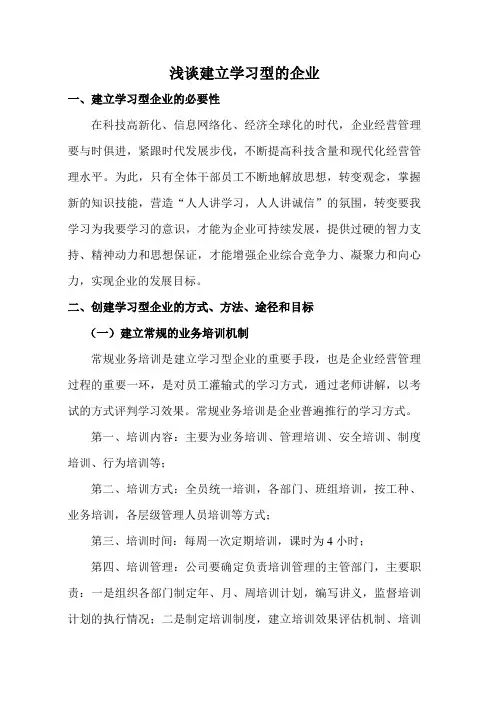 浅谈建立学习型的企业

一、建立学习型企业的必要性

在科技高新化、信息网络化、经济全球化的时代，企业经营管理要与时俱进，紧跟时代发展步伐，不断提高科技含量和现代化经营管理水平。为此，只有全体干部员工不断地解放思想，转变观念，掌握新的知识技能，营造“人人讲学习，人人讲诚信”的氛围，转变要我学习为我要学习的意识，才能为企业可持续发展，提供过硬的智力支持、精神动力和思想保证，才能增强企业综合竞争力、凝聚力和向心力，实现企业的发展目标。

二、创建学习型企业的方式、方法、途径和目标

（一）建立常规的业务培训机制

常规业务培训是建立学习型企业的重要手段，也是企业经营管理过程的重要一环，是对员工灌输式的学习方式，通过老师讲解，以考试的方式评判学习效果。常规业务培训是企业普遍推行的学习方式。

第一、培训内容：主要为业务培训、管理培训、安全培训、制度培训、行为培训等；

第二、培训方式：全员统一培训，各部门、班组培训，按工种、业务培训，各层级管理人员培训等方式；

第三、培训时间：每周一次定期培训，课时为 4 小时；

第四、培训管理：公司要确定负责培训管理的主管部门，主要职责：一是组织各部门制定年、月、周培训计划，编写讲义，监督培训计划的执行情况；二是制定培训制度，建立培训效果评估机制、培训